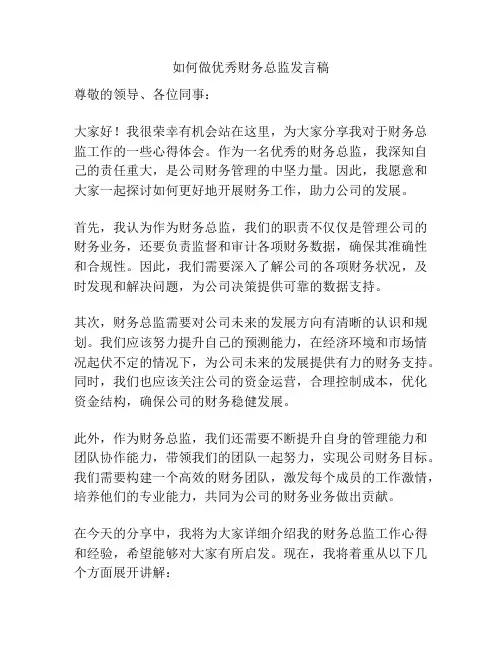 如何做优秀财务总监发言稿

尊敬的领导、各位同事：

大家好！我很荣幸有机会站在这里，为大家分享我对于财务总监工作的一些心得体会。作为一名优秀的财务总监，我深知自己的责任重大，是公司财务管理的中坚力量。因此，我愿意和大家一起探讨如何更好地开展财务工作，助力公司的发展。

首先，我认为作为财务总监，我们的职责不仅仅是管理公司的财务业务，还要负责监督和审计各项财务数据，确保其准确性和合规性。因此，我们需要深入了解公司的各项财务状况，及时发现和解决问题，为公司决策提供可靠的数据支持。

其次，财务总监需要对公司未来的发展方向有清晰的认识和规划。我们应该努力提升自己的预测能力，在经济环境和市场情况起伏不定的情况下，为公司未来的发展提供有力的财务支持。同时，我们也应该关注公司的资金运营，合理控制成本，优化资金结构，确保公司的财务稳健发展。

此外，作为财务总监，我们还需要不断提升自身的管理能力和团队协作能力，带领我们的团队一起努力，实现公司财务目标。我们需要构建一个高效的财务团队，激发每个成员的工作激情，培养他们的专业能力，共同为公司的财务业务做出贡献。

在今天的分享中，我将为大家详细介绍我的财务总监工作心得和经验，希望能够对大家有所启发。现在，我将着重从以下几个方面展开讲解：